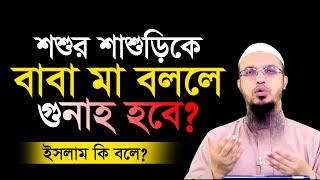 শশুর শাশুড়িকে
বাবা মা বললে
গুনাহ হবে?

ইসলাম কি বলে?